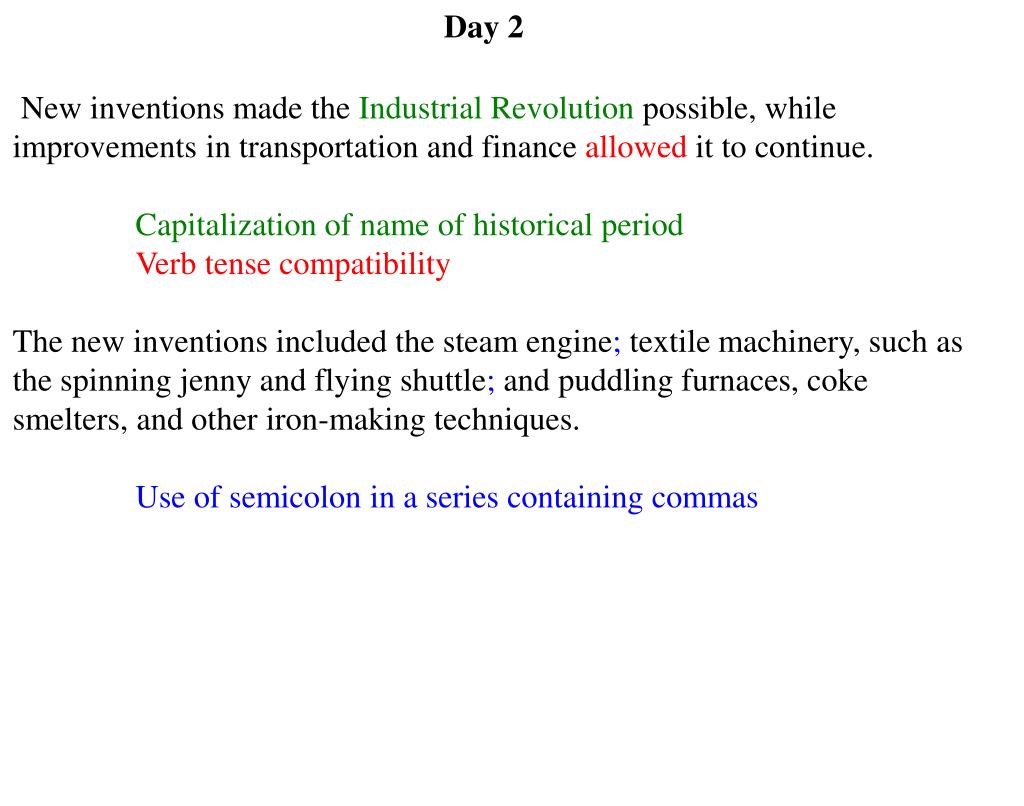 Day 2

New inventions made the Industrial Revolution possible, while improvements in transportation and finance allowed it to continue.

Capitalization of name of historical period
Verb tense compatibility

The new inventions included the steam engine; textile machinery, such as the spinning jenny and flying shuttle; and puddling furnaces, coke smelters, and other iron-making techniques.

Use of semicolon in a series containing commas